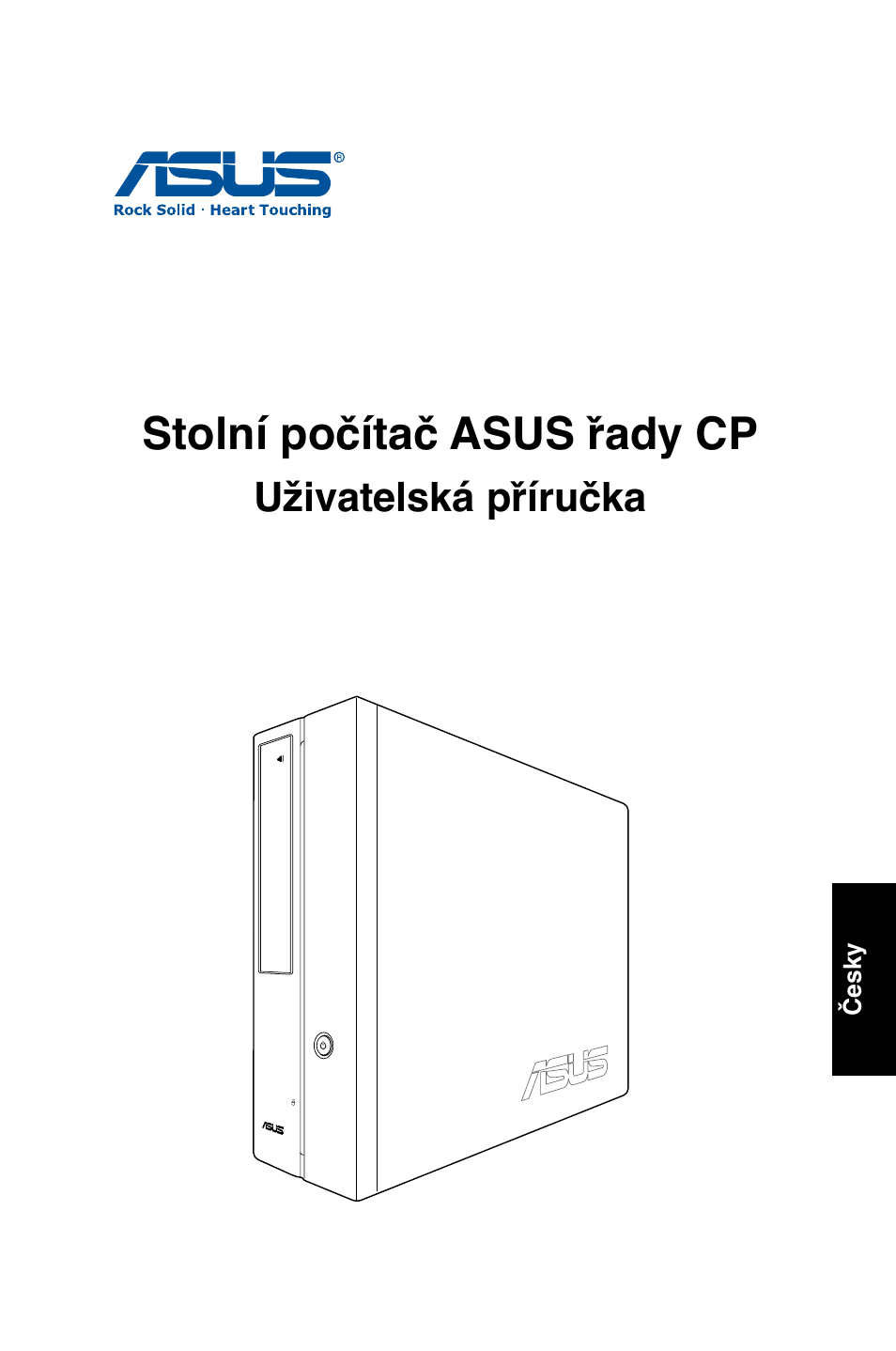 ASUS®
Rock Solid · Heart Touching

Stolní počítač ASUS řady CP
Uživatelská příručka

ASUS

ASUS

Česky